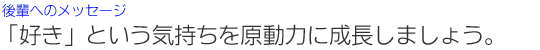 後輩へのメッセージ
「好き」という気持ちを原動力に成長しましょう。